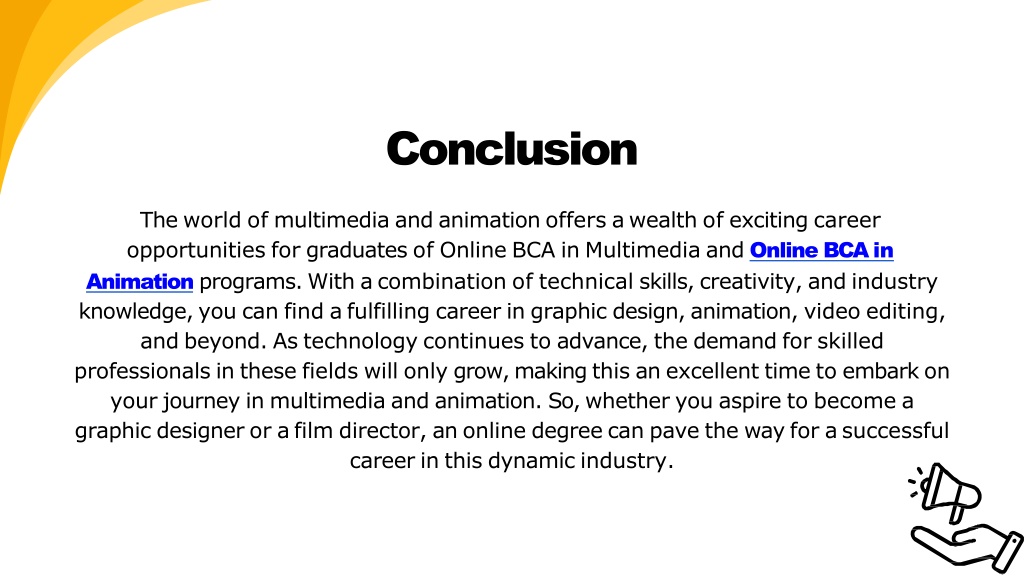 Conclusion

The world of multimedia and animation offers a wealth of exciting career opportunities for graduates of Online BCA in Multimedia and Online BCA in Animation programs. With a combination of technical skills, creativity, and industry knowledge, you can find a fulfilling career in graphic design, animation, video editing, and beyond. As technology continues to advance, the demand for skilled professionals in these fields will only grow, making this an excellent time to embark on your journey in multimedia and animation. So, whether you aspire to become a graphic designer or a film director, an online degree can pave the way for a successful career in this dynamic industry.